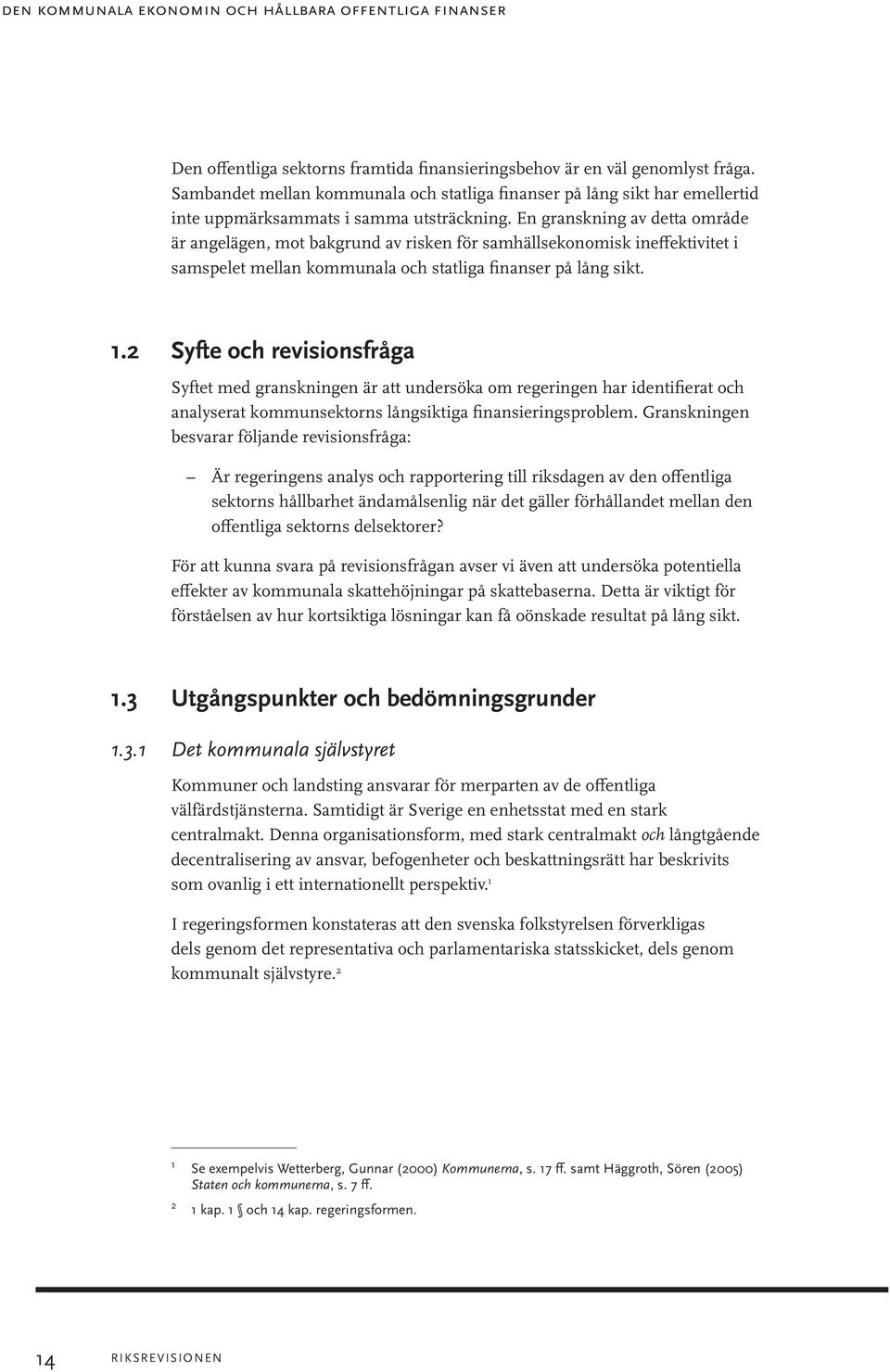 DEN KOMMUNALA EKONOMIN OCH HÅLLBARA OFFENTLIGA FINANSER

Den offentliga sektorns framtida finansieringsbehov är en väl genomlyst fråga. Sambandet mellan kommunala och statliga finanser på lång sikt har emellertid inte uppmärksammats i samma utsträckning. En granskning av detta område är angelägen, mot bakgrund av risken för samhällsekonomisk ineffektivitet i samspelet mellan kommunala och statliga finanser på lång sikt.

1.2 Syfte och revisionsfråga

Syftet med granskningen är att undersöka om regeringen har identifierat och analyserat kommunsektorns långsiktiga finansieringsproblem. Granskningen besvarar följande revisionsfråga:

– Är regeringens analys och rapportering till riksdagen av den offentliga sektorns hållbarhet ändamålsenlig när det gäller förhållandet mellan den offentliga sektorns delsektorer?

För att kunna svara på revisionsfrågan avser vi även att undersöka potentiella effekter av kommunala skattehöjningar på skattebaserna. Detta är viktigt för förståelsen av hur kortsiktiga lösningar kan få oönskade resultat på lång sikt.

1.3 Utgångspunkter och bedömningsgrunder

1.3.1 Det kommunala självstyret

Kommuner och landsting ansvarar för merparten av de offentliga välfärdstjänsterna. Samtidigt är Sverige en enhetsstat med en stark centralmakt. Denna organisationsform, med stark centralmakt och långtgående decentralisering av ansvar, befogenheter och beskattningsrätt har beskrivits som ovanlig i ett internationellt perspektiv.$^1$

I regeringsformen konstateras att den svenska folkstyrelsen förverkligas dels genom det representativa och parlamentariska statsskicket, dels genom kommunalt självstyre.$^2$

1 Se exempelvis Wetterberg, Gunnar (2000) Kommunerna, s. 17 ff. samt Häggroth, Sören (2005) Staten och kommunerna, s. 7 ff.

2 1 kap. 1 § och 14 kap. regeringsformen.

14 RIKSREVISIONEN